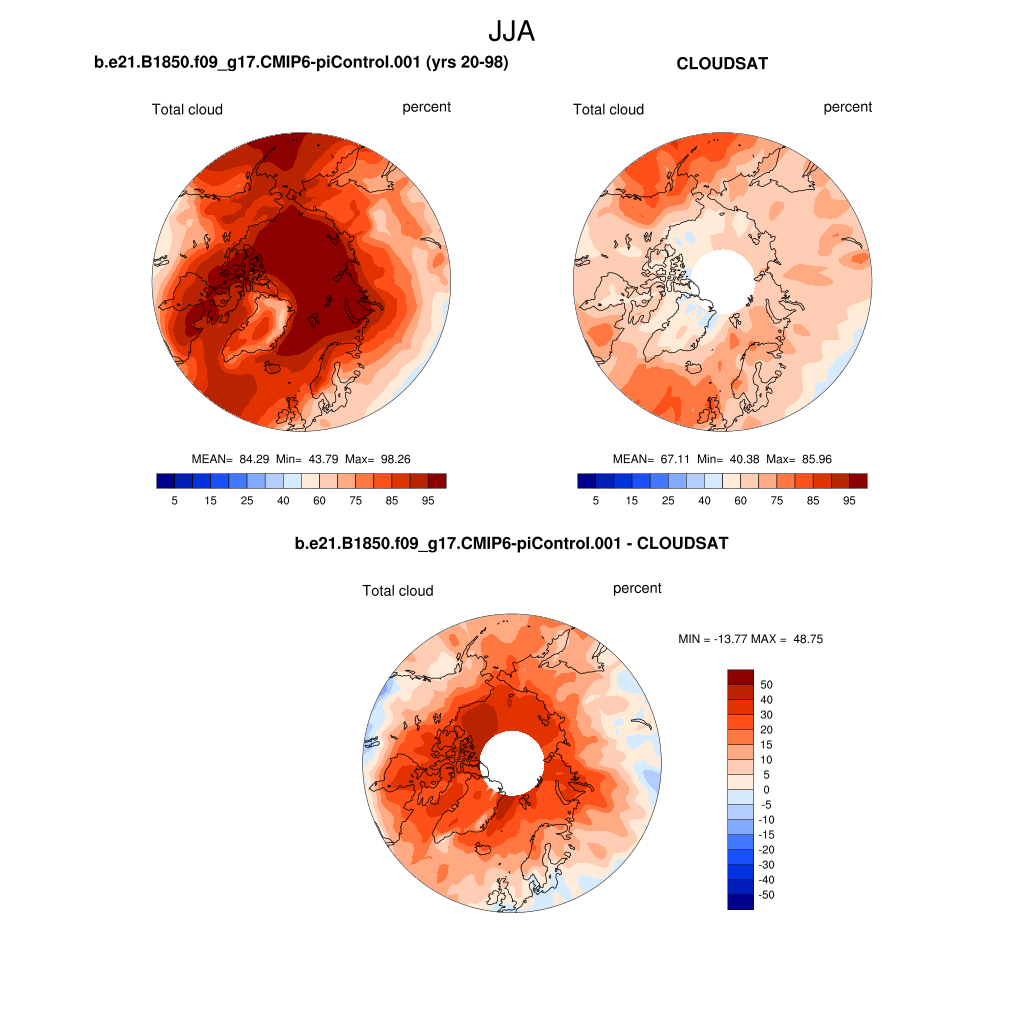 JJA

b.e21.B1850.f09_g17.CMIP6-piControl.001 (yrs 20-98)

Total cloud

percent

MEAN= 84.29 Min= 43.79 Max= 98.26

5 15 25 40 60 75 85 95

CLOUDSAT

Total cloud

percent

MEAN= 67.11 Min= 40.38 Max= 85.96

5 15 25 40 60 75 85 95

b.e21.B1850.f09_g17.CMIP6-piControl.001 - CLOUDSAT

Total cloud

percent

MIN = -13.77 MAX = 48.75

50
40
30
20
15
10
5
0
-5
-10
-15
-20
-30
-40
-50